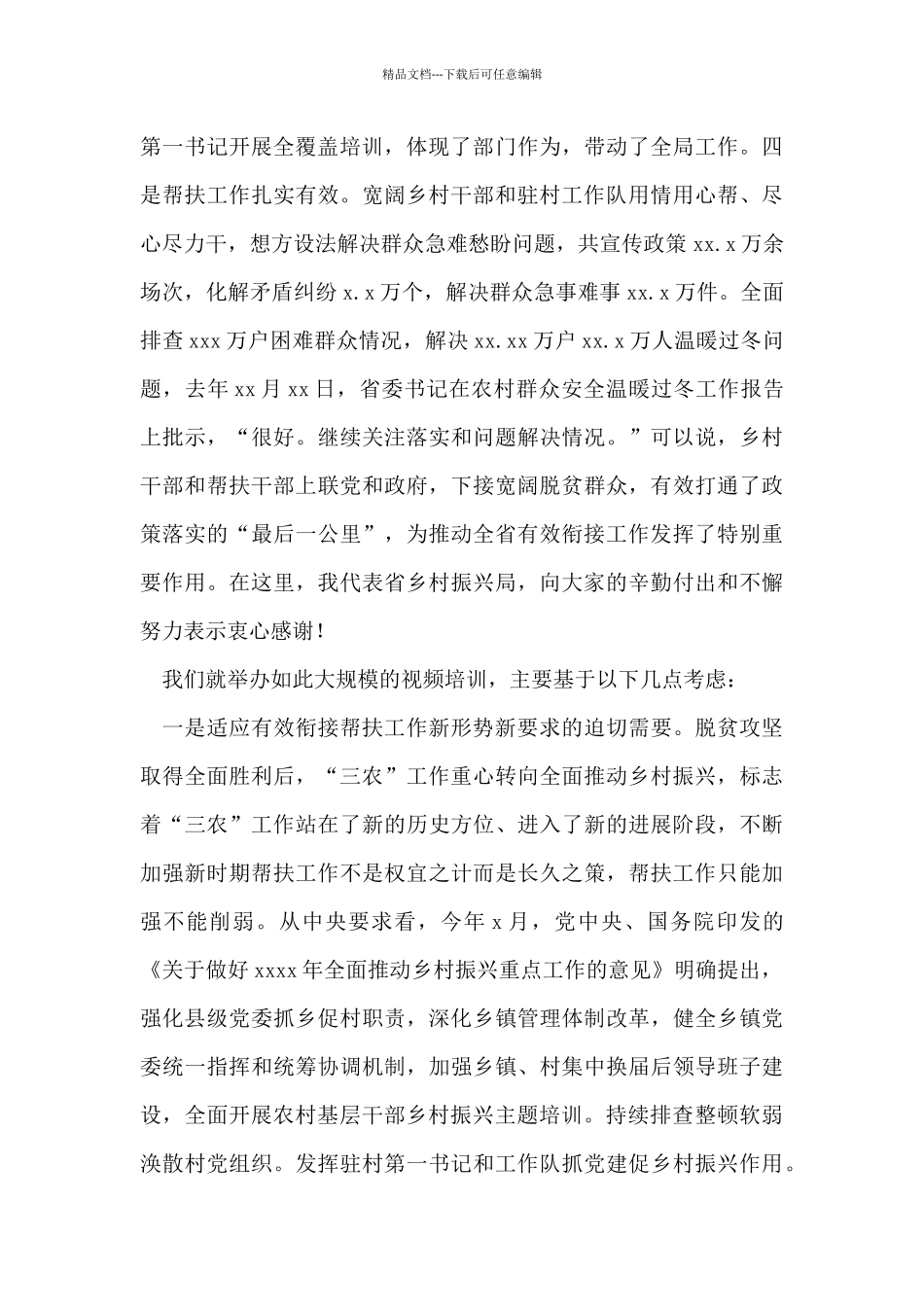 精品文档---下载后可任意编辑

第一书记开展全覆盖培训，体现了部门作为，带动了全局工作。四是帮扶工作扎实有效。宽阔乡村干部和驻村工作队用情用心帮、尽心尽力干，想方设法解决群众急难愁盼问题，共宣传政策 xx.x 万余场次，化解矛盾纠纷 x.x 万个，解决群众急事难事 xx.x 万件。全面排查 xxx 万户困难群众情况，解决 xx.xx 万户 xx.x 万人温暖过冬问题，去年 xx 月 xx 日，省委书记在农村群众安全温暖过冬工作报告上批示，“很好。继续关注落实和问题解决情况。”可以说，乡村干部和帮扶干部上联党和政府，下接宽阔脱贫群众，有效打通了政策落实的“最后一公里”，为推动全省有效衔接工作发挥了特别重要作用。在这里，我代表省乡村振兴局，向大家的辛勤付出和不懈努力表示衷心感谢！

我们就举办如此大规模的视频培训，主要基于以下几点考虑：

一是适应有效衔接帮扶工作新形势新要求的迫切需要。脱贫攻坚取得全面胜利后，“三农”工作重心转向全面推动乡村振兴，标志着“三农”工作站在了新的历史方位、进入了新的进展阶段，不断加强新时期帮扶工作不是权宜之计而是长久之策，帮扶工作只能加强不能削弱。从中央要求看，今年 x 月，党中央、国务院印发的《关于做好 xxxx 年全面推动乡村振兴重点工作的意见》明确提出，强化县级党委抓乡促村职责，深化乡镇管理体制改革，健全乡镇党委统一指挥和统筹协调机制，加强乡镇、村集中换届后领导班子建设，全面开展农村基层干部乡村振兴主题培训。持续排查整顿软弱涣散村党组织。发挥驻村第一书记和工作队抓党建促乡村振兴作用。